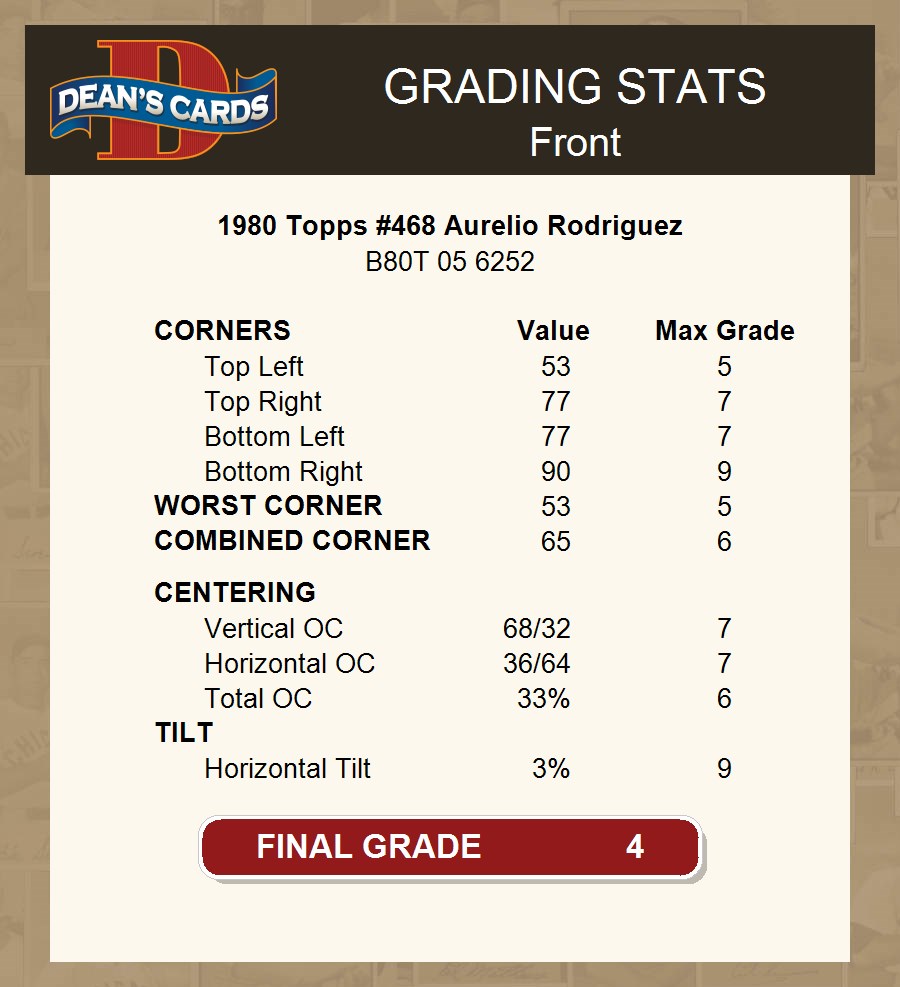 DEAN'S CARDS

GRADING STATS
Front

1980 Topps #468 Aurelio Rodriguez
B80T 05 6252

| CORNERS | Value | Max Grade |
|---|---|---|
| Top Left | 53 | 5 |
| Top Right | 77 | 7 |
| Bottom Left | 77 | 7 |
| Bottom Right | 90 | 9 |
| WORST CORNER | 53 | 5 |
| COMBINED CORNER | 65 | 6 |
| CENTERING | | |
| Vertical OC | 68/32 | 7 |
| Horizontal OC | 36/64 | 7 |
| Total OC | 33% | 6 |
| TILT | | |
| Horizontal Tilt | 3% | 9 |

FINAL GRADE 4